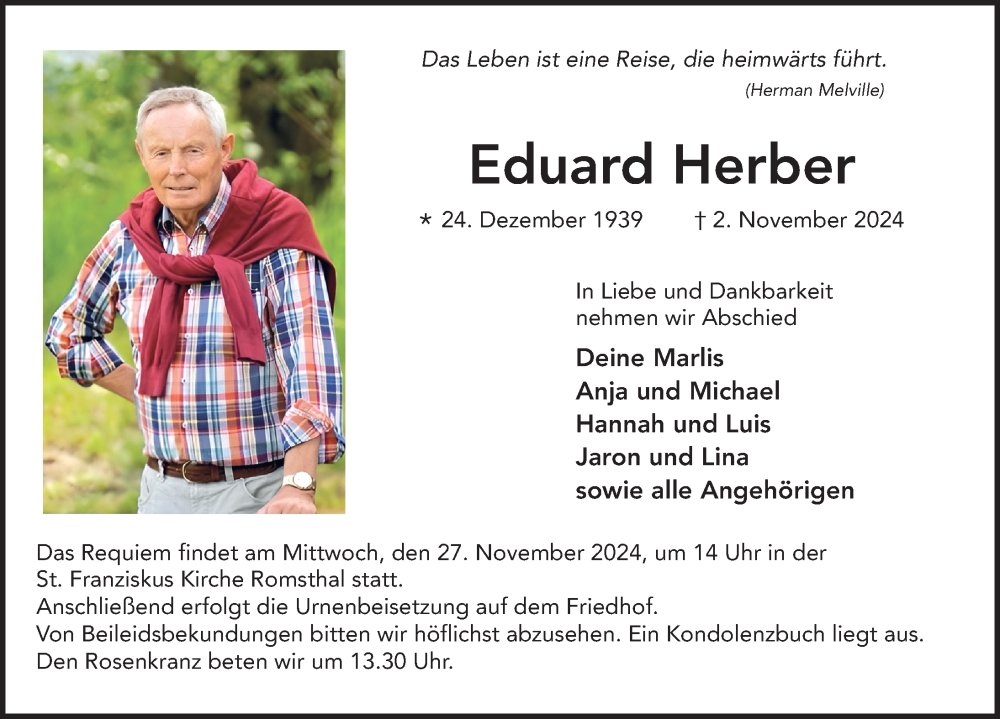 Das Leben ist eine Reise, die heimwärts führt.
(Herman Melville)

Eduard Herber

* 24. Dezember 1939 † 2. November 2024

In Liebe und Dankbarkeit nehmen wir Abschied

Deine Marlis
Anja und Michael
Hannah und Luis
Jaron und Lina
sowie alle Angehörigen

Das Requiem findet am Mittwoch, den 27. November 2024, um 14 Uhr in der St. Franziskus Kirche Romsthal statt.
Anschließend erfolgt die Urnenbeisetzung auf dem Friedhof.
Von Beileidsbekundungen bitten wir höflichst abzusehen. Ein Kondolenzbuch liegt aus.
Den Rosenkranz beten wir um 13.30 Uhr.